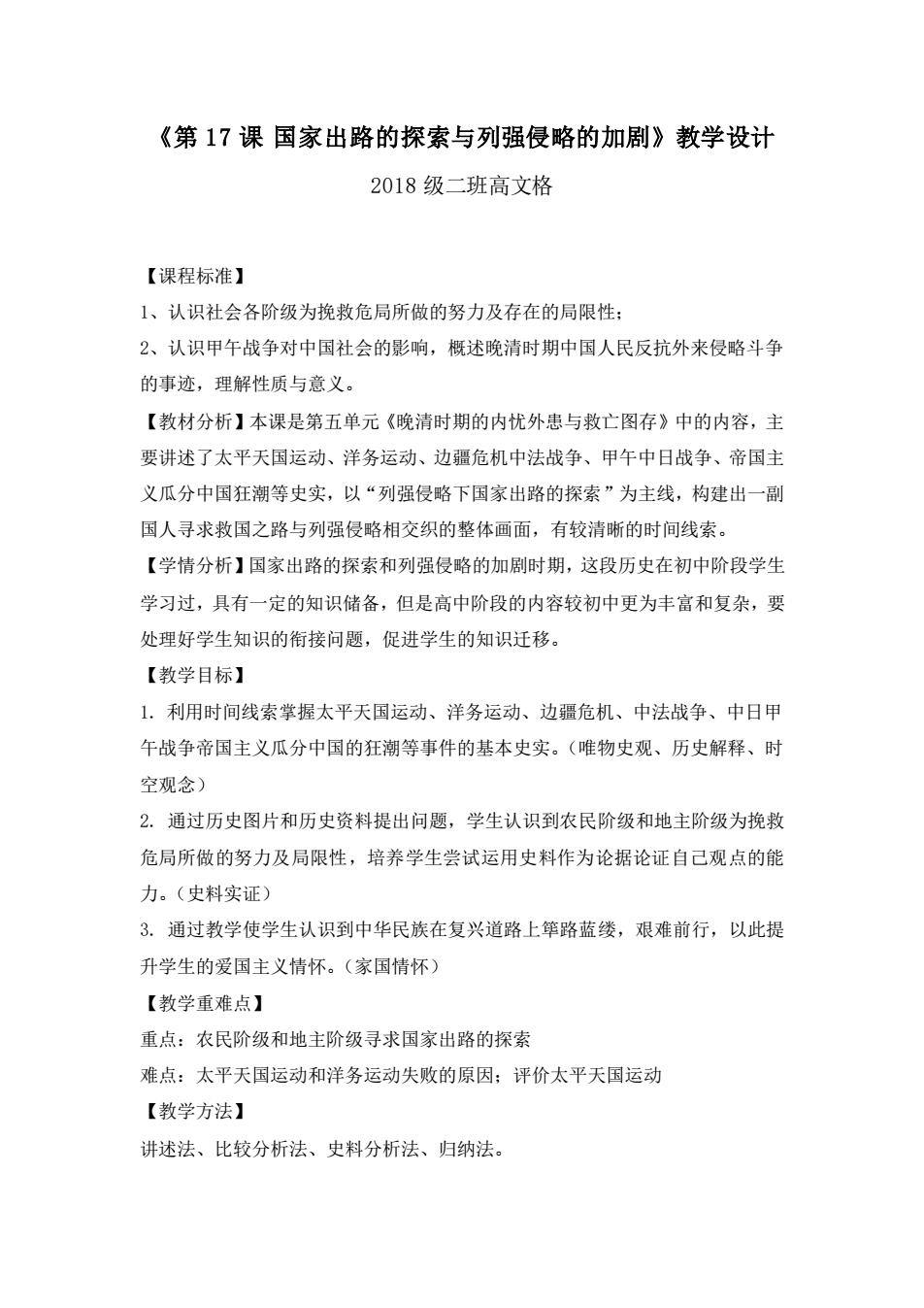 《第 17 课 国家出路的探索与列强侵略的加剧》教学设计

2018 级二班高文格

【课程标准】

1、认识社会各阶级为挽救危局所做的努力及存在的局限性；

2、认识甲午战争对中国社会的影响，概述晚清时期中国人民反抗外来侵略斗争的事迹，理解性质与意义。

【教材分析】本课是第五单元《晚清时期的内忧外患与救亡图存》中的内容，主要讲述了太平天国运动、洋务运动、边疆危机中法战争、甲午中日战争、帝国主义瓜分中国狂潮等史实，以“列强侵略下国家出路的探索”为主线，构建出一副国人寻求救国之路与列强侵略相交织的整体画面，有较清晰的时间线索。

【学情分析】国家出路的探索和列强侵略的加剧时期，这段历史在初中阶段学生学习过，具有一定的知识储备，但是高中阶段的内容较初中更为丰富和复杂，要处理好学生知识的衔接问题，促进学生的知识迁移。

【教学目标】

1. 利用时间线索掌握太平天国运动、洋务运动、边疆危机、中法战争、中日甲午战争帝国主义瓜分中国的狂潮等事件的基本史实。（唯物史观、历史解释、时空观念）

2. 通过历史图片和历史资料提出问题，学生认识到农民阶级和地主阶级为挽救危局所做的努力及局限性，培养学生尝试运用史料作为论据论证自己观点的能力。（史料实证）

3. 通过教学使学生认识到中华民族在复兴道路上筚路蓝缕，艰难前行，以此提升学生的爱国主义情怀。（家国情怀）

【教学重难点】

重点：农民阶级和地主阶级寻求国家出路的探索

难点：太平天国运动和洋务运动失败的原因；评价太平天国运动

【教学方法】

讲述法、比较分析法、史料分析法、归纳法。